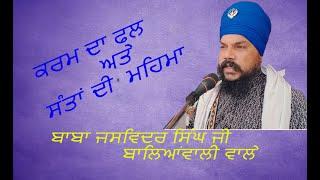 ਕਰਮ ਦਾ ਫਲ
ਅਤੇ
ਸੰਤਾਂ ਦੀ ਮਹਿਮਾ

ਬਾਬਾ ਜਸਵਿੰਦਰ ਸਿੰਘ ਜੀ
ਬਾਲਿਆਂਵਾਲੀ ਵਾਲੇ